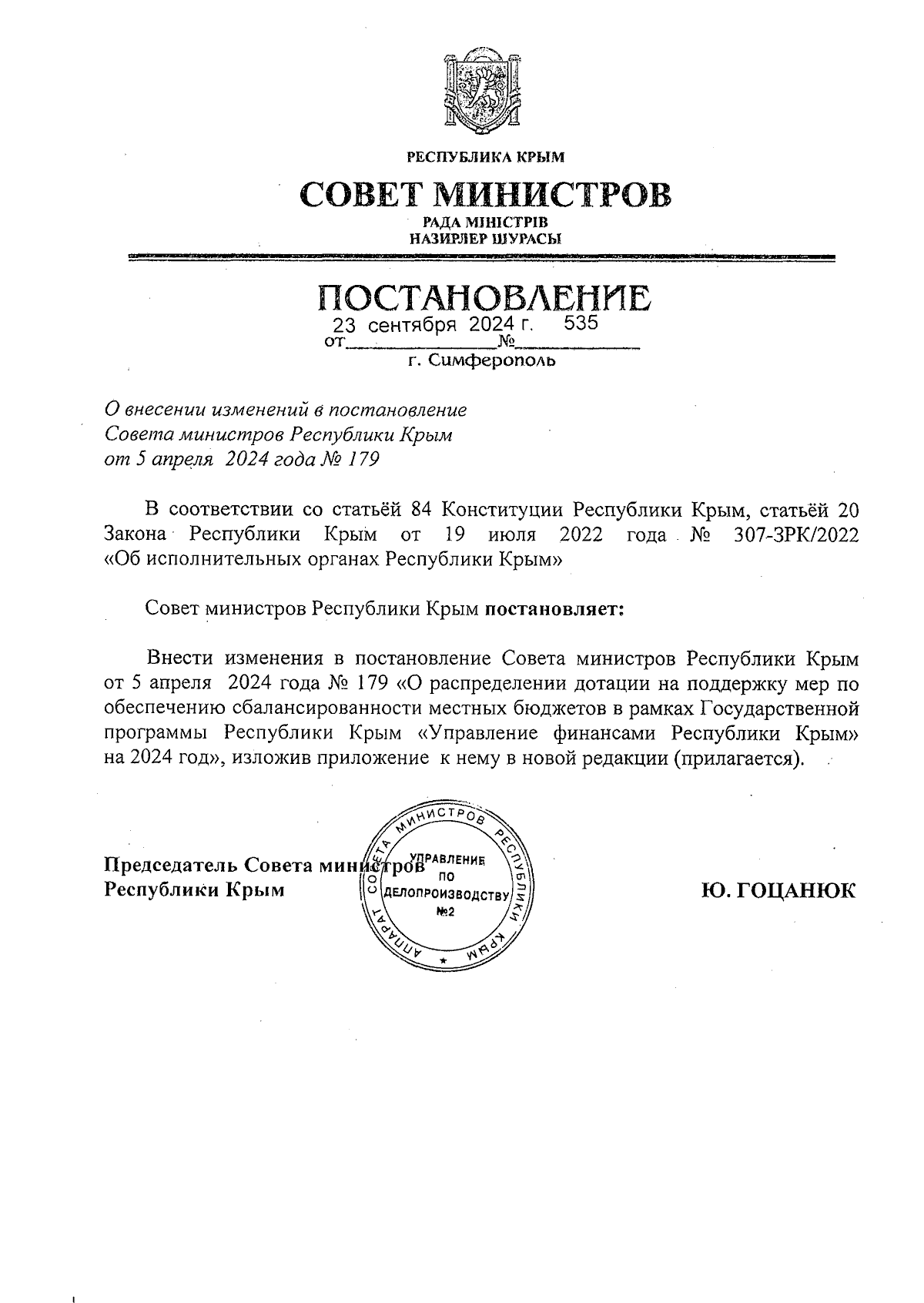 РЕСПУБЛИКА КРЫМ

СОВЕТ МИНИСТРОВ

РАДА МІНІСТРІВ
НАЗИРЛЕР ШУРАСЫ

ПОСТАНОВЛЕНИЕ

от 23 сентября 2024 г. № 535

г. Симферополь

О внесении изменений в постановление Совета министров Республики Крым от 5 апреля 2024 года № 179

В соответствии со статьёй 84 Конституции Республики Крым, статьёй 20 Закона Республики Крым от 19 июля 2022 года № 307-ЗРК/2022 «Об исполнительных органах Республики Крым»

Совет министров Республики Крым постановляет:

Внести изменения в постановление Совета министров Республики Крым от 5 апреля 2024 года № 179 «О распределении дотации на поддержку мер по обеспечению сбалансированности местных бюджетов в рамках Государственной программы Республики Крым «Управление финансами Республики Крым» на 2024 год», изложив приложение к нему в новой редакции (прилагается).

Председатель Совета министров
Республики Крым

АППАРАТ СОВЕТА МИНИСТРОВ РЕСПУБЛИКИ КРЫМ
УПРАВЛЕНИЕ ПО ДЕЛОПРОИЗВОДСТВУ №2

Ю. ГОЦАНЮК